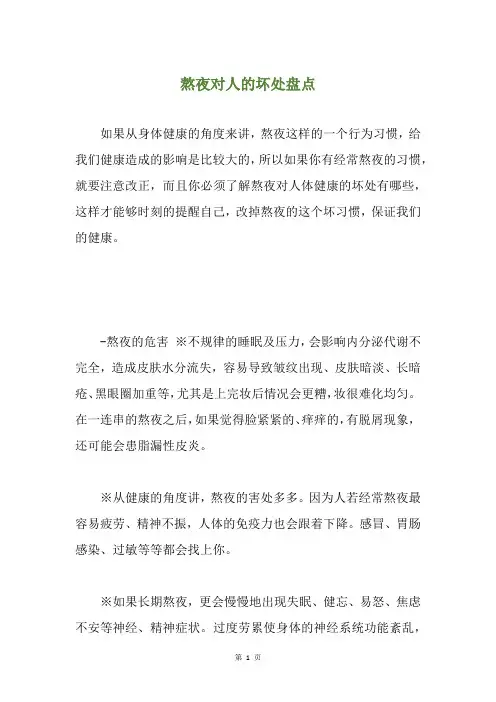 熬夜对人的坏处盘点

如果从身体健康的角度来讲，熬夜这样的一个行为习惯，给我们健康造成的影响是比较大的，所以如果你有经常熬夜的习惯，就要注意改正，而且你必须了解熬夜对人体健康的坏处有哪些，这样才能够时刻的提醒自己，改掉熬夜的这个坏习惯，保证我们的健康。

-熬夜的危害 ※不规律的睡眠及压力，会影响内分泌代谢不完全，造成皮肤水分流失，容易导致皱纹出现、皮肤暗淡、长暗疮、黑眼圈加重等，尤其是上完妆后情况会更糟，妆很难化均匀。在一连串的熬夜之后，如果觉得脸紧紧的、痒痒的，有脱屑现象，还可能会患脂漏性皮炎。

※从健康的角度讲，熬夜的害处多多。因为人若经常熬夜最容易疲劳、精神不振，人体的免疫力也会跟着下降。感冒、胃肠感染、过敏等等都会找上你。

※如果长期熬夜，更会慢慢地出现失眠、健忘、易怒、焦虑不安等神经、精神症状。过度劳累使身体的神经系统功能紊乱，

第 1 页